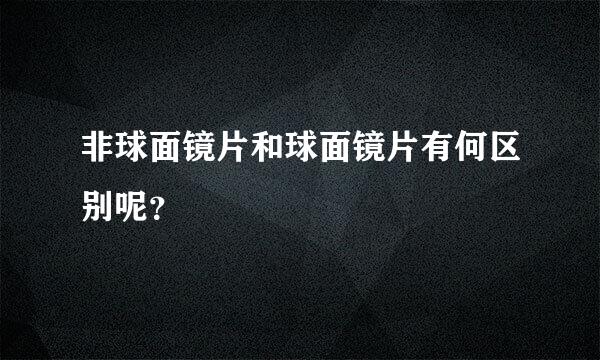 非球面镜片和球面镜片有何区别呢？